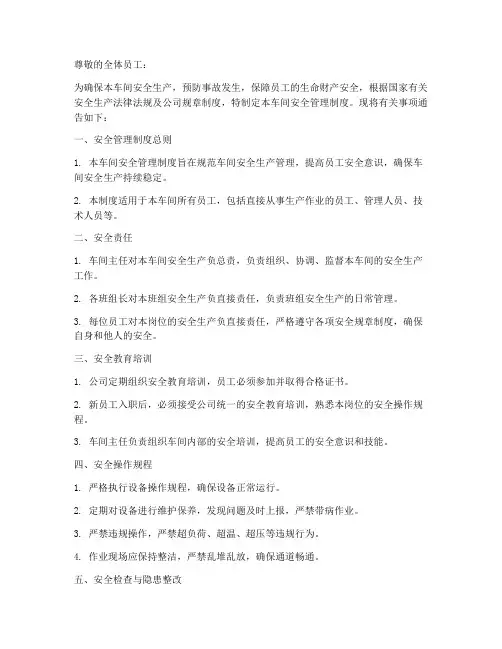 尊敬的全体员工：

为确保本车间安全生产，预防事故发生，保障员工的生命财产安全，根据国家有关安全生产法律法规及公司规章制度，特制定本车间安全管理制度。现将有关事项通告如下：

一、安全管理制度总则

1. 本车间安全管理制度旨在规范车间安全生产管理，提高员工安全意识，确保车间安全生产持续稳定。

2. 本制度适用于本车间所有员工，包括直接从事生产作业的员工、管理人员、技术人员等。

二、安全责任

1. 车间主任对本车间安全生产负总责，负责组织、协调、监督本车间的安全生产工作。

2. 各班组长对本班组安全生产负直接责任，负责班组安全生产的日常管理。

3. 每位员工对本岗位的安全生产负直接责任，严格遵守各项安全规章制度，确保自身和他人的安全。

三、安全教育培训

1. 公司定期组织安全教育培训，员工必须参加并取得合格证书。

2. 新员工入职后，必须接受公司统一的安全教育培训，熟悉本岗位的安全操作规程。

3. 车间主任负责组织车间内部的安全培训，提高员工的安全意识和技能。

四、安全操作规程

1. 严格执行设备操作规程，确保设备正常运行。

2. 定期对设备进行维护保养，发现问题及时上报，严禁带病作业。

3. 严禁违规操作，严禁超负荷、超温、超压等违规行为。

4. 作业现场应保持整洁，严禁乱堆乱放，确保通道畅通。

五、安全检查与隐患整改